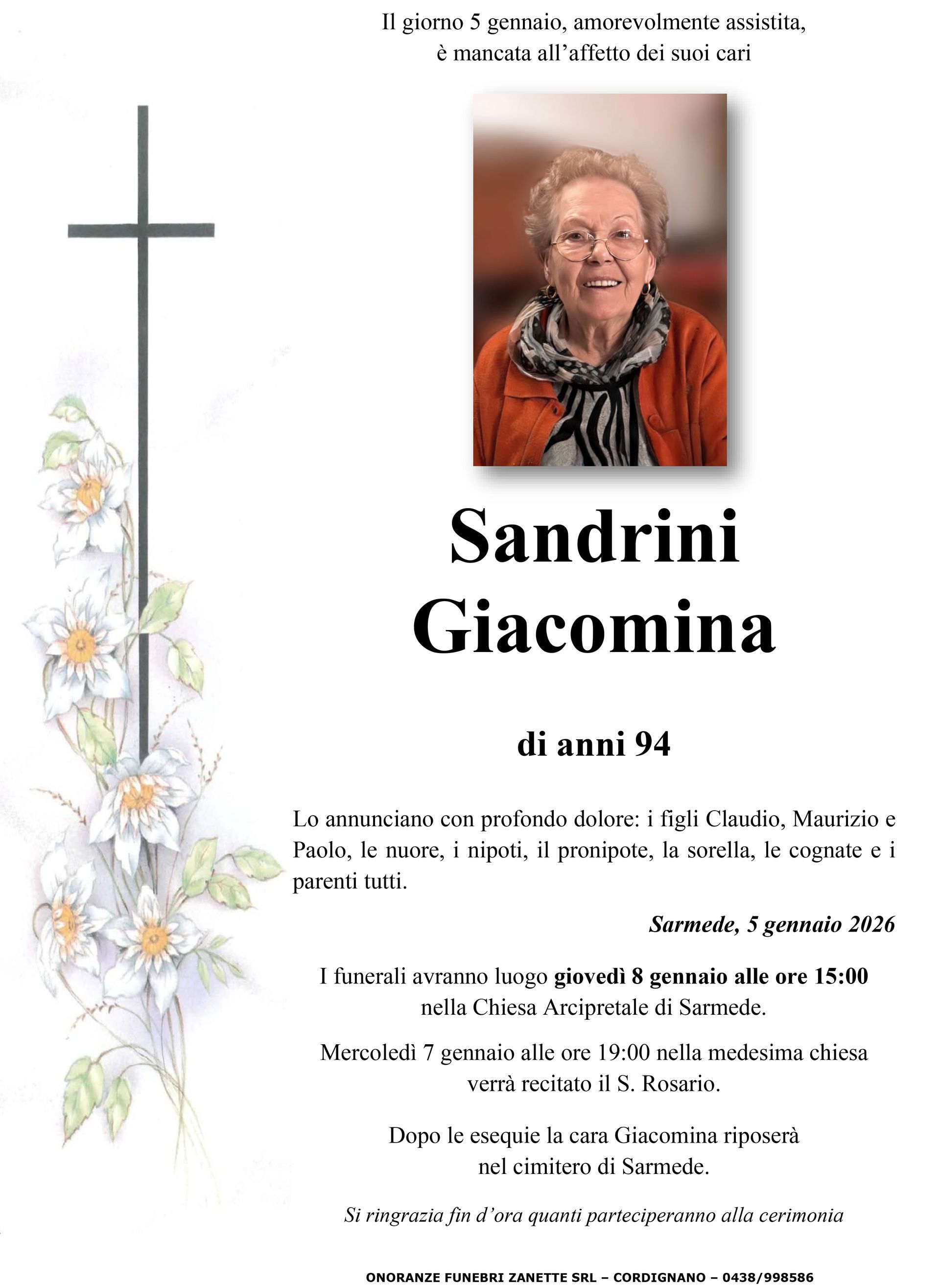 Il giorno 5 gennaio, amorevolmente assistita, è mancata all’affetto dei suoi cari

Sandrini
Giacomina

di anni 94

Lo annunciano con profondo dolore: i figli Claudio, Maurizio e Paolo, le nuore, i nipoti, il pronipote, la sorella, le cognate e i parenti tutti.

Sarmede, 5 gennaio 2026

I funerali avranno luogo giovedì 8 gennaio alle ore 15:00 nella Chiesa Arcipretale di Sarmede.

Mercoledì 7 gennaio alle ore 19:00 nella medesima chiesa verrà recitato il S. Rosario.

Dopo le esequie la cara Giacomina riposerà nel cimitero di Sarmede.

Si ringrazia fin d’ora quanti parteciperanno alla cerimonia

ONORANZE FUNEBRI ZANETTE SRL – CORDIGNANO – 0438/998586